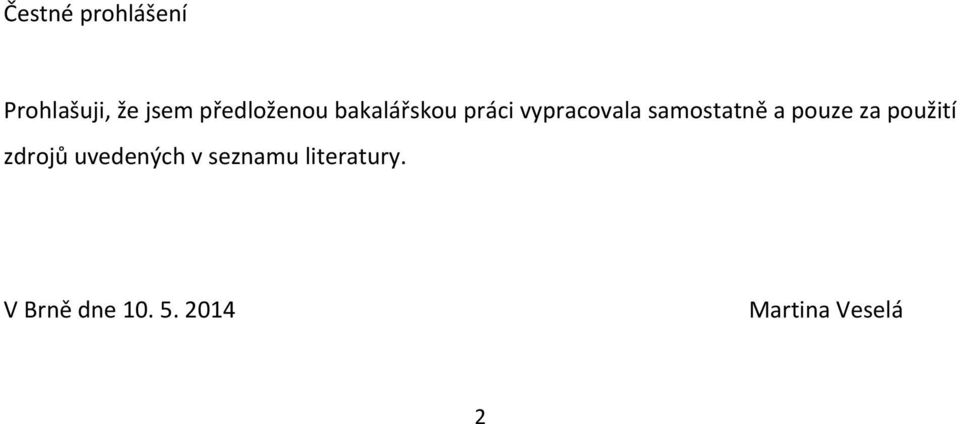 Čestné prohlášení

Prohlašuji, že jsem předloženou bakalářskou práci vypracovala samostatně a pouze za použití zdrojů uvedených v seznamu literatury.

V Brně dne 10. 5. 2014

Martina Veselá

2